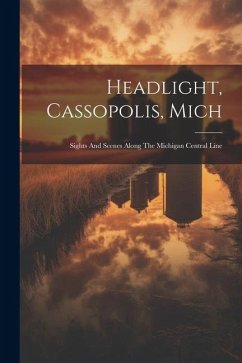 Headlight, Cassopolis, Mich

Sights And Scenes Along The Michigan Central Line